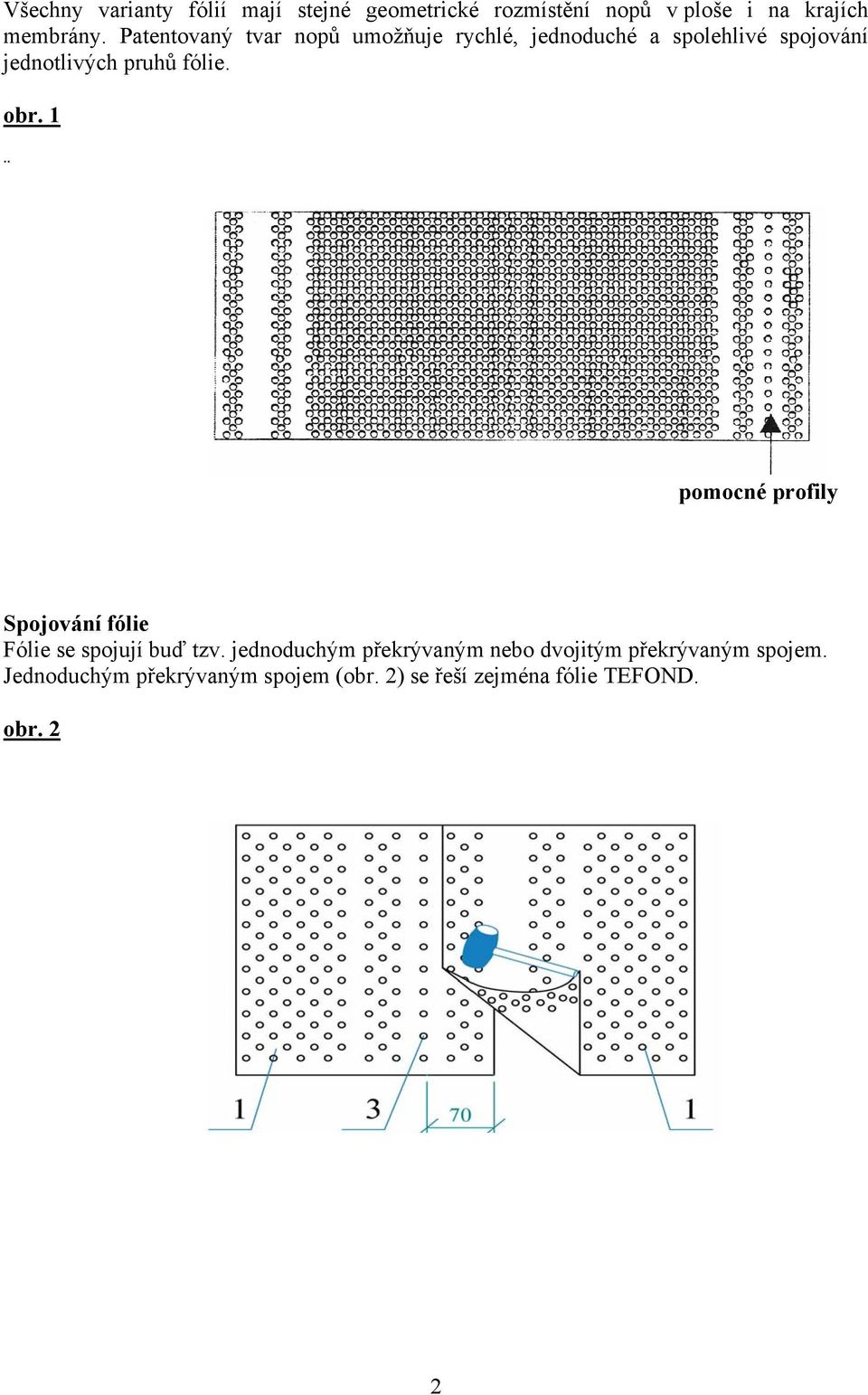 Všechny varianty fólií mají stejné geometrické rozmístění nopů v ploše i na krajích membrány. Patentovaný tvar nopů umožňuje rychlé, jednoduché a spolehlivé spojování jednotlivých pruhů fólie.

obr. 1

..

pomocné profily

Spojování fólie
Fólie se spojují buď tzv. jednoduchým překrývaným nebo dvojitým překrývaným spojem. Jednoduchým překrývaným spojem (obr. 2) se řeší zejména fólie TEFOND.

obr. 2

1 3 70 1

2